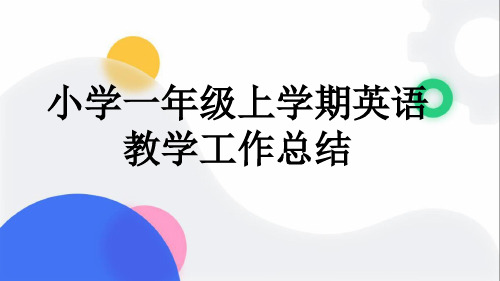 小学一年级上学期英语教学工作总结